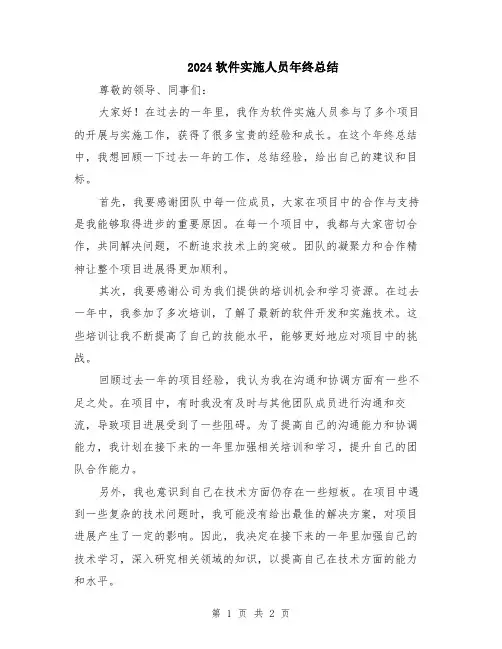 2024 软件实施人员年终总结

尊敬的领导、同事们：

大家好！在过去的一年里，我作为软件实施人员参与了多个项目的开展与实施工作，获得了很多宝贵的经验和成长。在这个年终总结中，我想回顾一下过去一年的工作，总结经验，给出自己的建议和目标。

首先，我要感谢团队中每一位成员，大家在项目中的合作与支持是我能够取得进步的重要原因。在每一个项目中，我都与大家密切合作，共同解决问题，不断追求技术上的突破。团队的凝聚力和合作精神让整个项目进展得更加顺利。

其次，我要感谢公司为我们提供的培训机会和学习资源。在过去一年中，我参加了多次培训，了解了最新的软件开发和实施技术。这些培训让我不断提高了自己的技能水平，能够更好地应对项目中的挑战。

回顾过去一年的项目经验，我认为我在沟通和协调方面有一些不足之处。在项目中，有时我没有及时与其他团队成员进行沟通和交流，导致项目进展受到了一些阻碍。为了提高自己的沟通能力和协调能力，我计划在接下来的一年里加强相关培训和学习，提升自己的团队合作能力。

另外，我也意识到自己在技术方面仍存在一些短板。在项目中遇到一些复杂的技术问题时，我可能没有给出最佳的解决方案，对项目进展产生了一定的影响。因此，我决定在接下来的一年里加强自己的技术学习，深入研究相关领域的知识，以提高自己在技术方面的能力和水平。

第 1 页 共 2 页